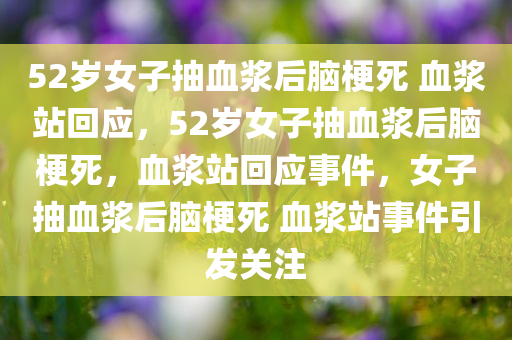 52岁女子抽血浆后脑梗死 血浆站回应，52岁女子抽血浆后脑梗死，血浆站回应事件，女子抽血浆后脑梗死 血浆站事件引发关注